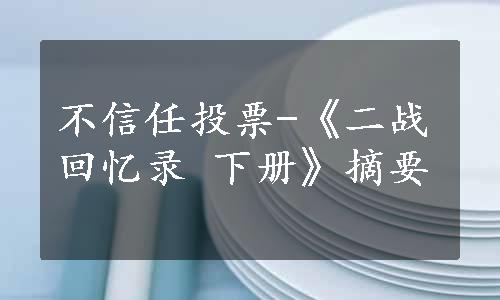 不信任投票-《二战回忆录 下册》摘要